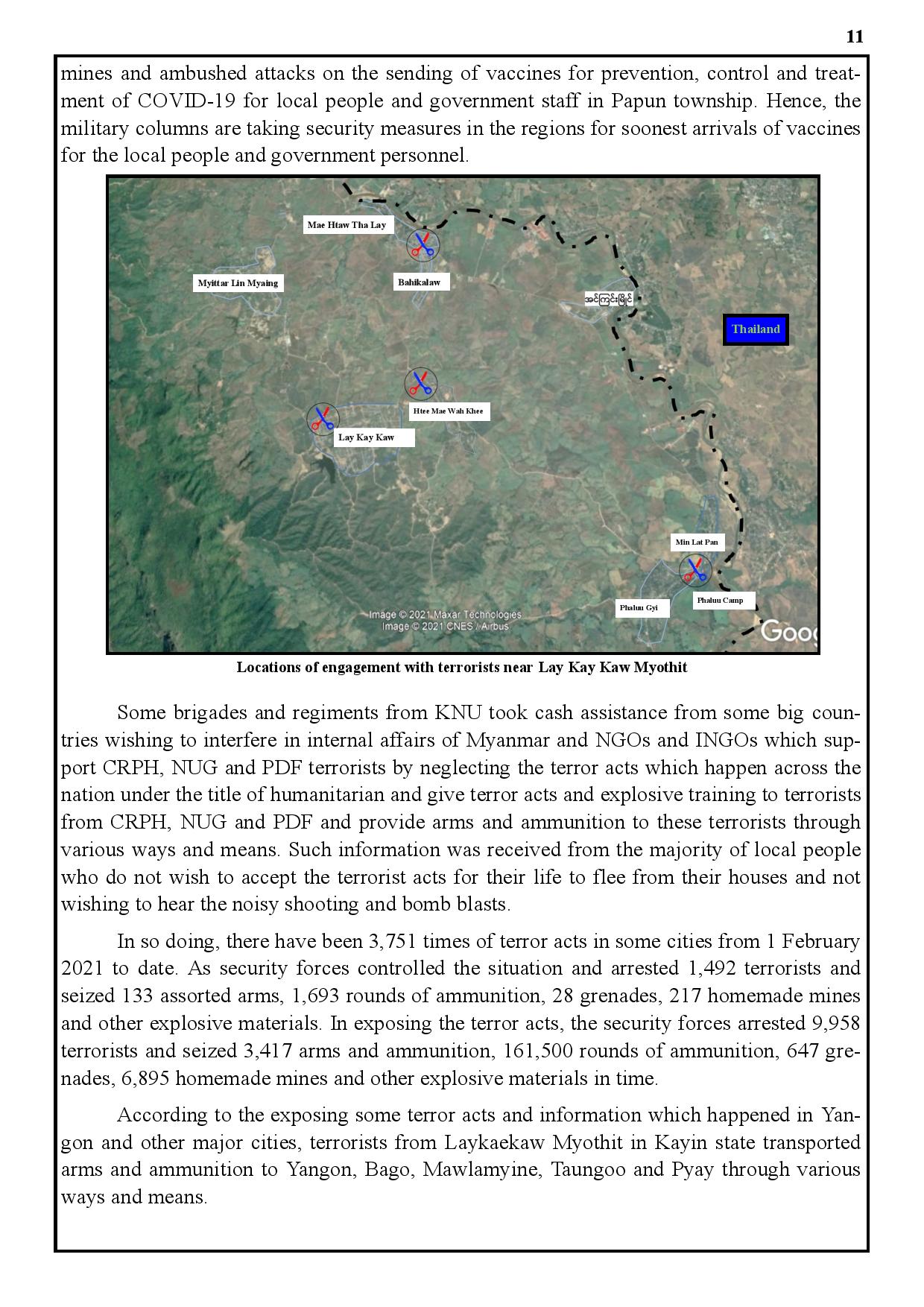 11

mines and ambushed attacks on the sending of vaccines for prevention, control and treatment of COVID-19 for local people and government staff in Papun township. Hence, the military columns are taking security measures in the regions for soonest arrivals of vaccines for the local people and government personnel.

Mae Htaw Tha Lay

Myittar Lin Myaing

Bahikalaw

အင်ကြင်းမြိုင်

Thailand

Htee Mae Wah Khee

Lay Kay Kaw

Min Lat Pan

Phaluu Camp

Phaluu Gyi

Image © 2021 Maxar Technologies
Image © 2021 CNES / Airbus

Goog

Locations of engagement with terrorists near Lay Kay Kaw Myothit

Some brigades and regiments from KNU took cash assistance from some big countries wishing to interfere in internal affairs of Myanmar and NGOs and INGOs which support CRPH, NUG and PDF terrorists by neglecting the terror acts which happen across the nation under the title of humanitarian and give terror acts and explosive training to terrorists from CRPH, NUG and PDF and provide arms and ammunition to these terrorists through various ways and means. Such information was received from the majority of local people who do not wish to accept the terrorist acts for their life to flee from their houses and not wishing to hear the noisy shooting and bomb blasts.

In so doing, there have been 3,751 times of terror acts in some cities from 1 February 2021 to date. As security forces controlled the situation and arrested 1,492 terrorists and seized 133 assorted arms, 1,693 rounds of ammunition, 28 grenades, 217 homemade mines and other explosive materials. In exposing the terror acts, the security forces arrested 9,958 terrorists and seized 3,417 arms and ammunition, 161,500 rounds of ammunition, 647 grenades, 6,895 homemade mines and other explosive materials in time.

According to the exposing some terror acts and information which happened in Yangon and other major cities, terrorists from Laykaekaw Myothit in Kayin state transported arms and ammunition to Yangon, Bago, Mawlamyine, Taungoo and Pyay through various ways and means.